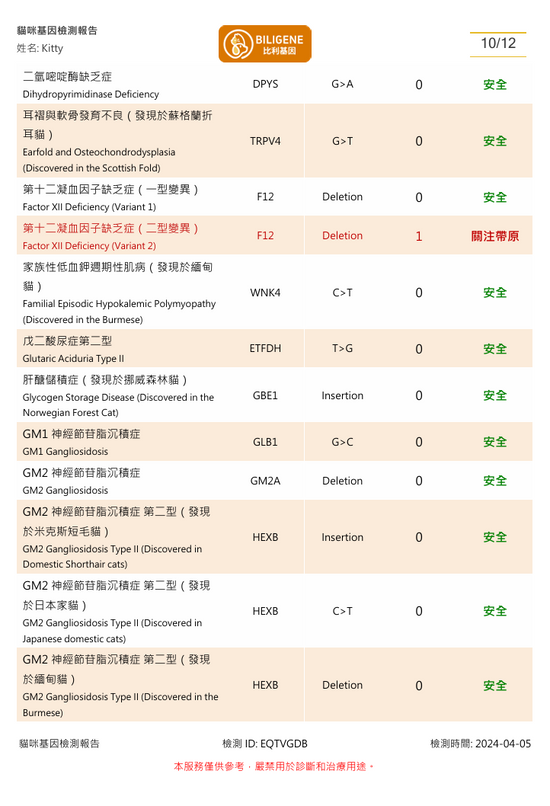 貓咪基因檢測報告
姓名: Kitty

BILIGENE
比利基因

10/12

| | | | | |
|---|---|---|---|---|
| 二氫嘧啶酶缺乏症 Dihydropyrimidinase Deficiency | DPYS | G>A | 0 | 安全 |
| 耳褶與軟骨發育不良（發現於蘇格蘭折耳貓） Earfold and Osteochondrodysplasia (Discovered in the Scottish Fold) | TRPV4 | G>T | 0 | 安全 |
| 第十二凝血因子缺乏症（一型變異） Factor XII Deficiency (Variant 1) | F12 | Deletion | 0 | 安全 |
| 第十二凝血因子缺乏症（二型變異） Factor XII Deficiency (Variant 2) | F12 | Deletion | 1 | 關注帶原 |
| 家族性低血鉀週期性肌病（發現於緬甸貓） Familial Episodic Hypokalemic Polymyopathy (Discovered in the Burmese) | WNK4 | C>T | 0 | 安全 |
| 戊二酸尿症第二型 Glutaric Aciduria Type II | ETFDH | T>G | 0 | 安全 |
| 肝醣儲積症（發現於挪威森林貓） Glycogen Storage Disease (Discovered in the Norwegian Forest Cat) | GBE1 | Insertion | 0 | 安全 |
| GM1 神經節苷脂沉積症 GM1 Gangliosidosis | GLB1 | G>C | 0 | 安全 |
| GM2 神經節苷脂沉積症 GM2 Gangliosidosis | GM2A | Deletion | 0 | 安全 |
| GM2 神經節苷脂沉積症 第二型（發現於米克斯短毛貓） GM2 Gangliosidosis Type II (Discovered in Domestic Shorthair cats) | HEXB | Insertion | 0 | 安全 |
| GM2 神經節苷脂沉積症 第二型（發現於日本家貓） GM2 Gangliosidosis Type II (Discovered in Japanese domestic cats) | HEXB | C>T | 0 | 安全 |
| GM2 神經節苷脂沉積症 第二型（發現於緬甸貓） GM2 Gangliosidosis Type II (Discovered in the Burmese) | HEXB | Deletion | 0 | 安全 |

貓咪基因檢測報告　檢測 ID: EQTVGDB　檢測時間: 2024-04-05

本服務僅供參考，嚴禁用於診斷和治療用途。